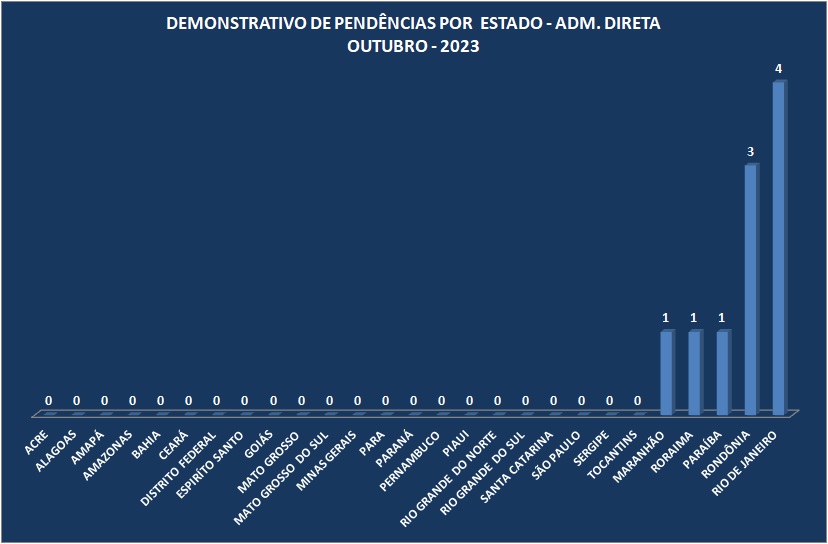 DEMONSTRATIVO DE PENDÊNCIAS POR ESTADO - ADM. DIRETA
OUTUBRO - 2023

0 0 0 0 0 0 0 0 0 0 0 0 0 0 0 0 0 0 0 0 0 0 1 1 1 3 4

ACRE
ALAGOAS
AMAPÁ
AMAZONAS
BAHIA
CEARÁ
DISTRITO FEDERAL
ESPIRÍTO SANTO
GOIÁS
MATO GROSSO
MATO GROSSO DO SUL
MINAS GERAIS
PARA
PARANÁ
PERNAMBUCO
PIAUI
RIO GRANDE DO NORTE
RIO GRANDE DO SUL
SANTA CATARINA
SÃO PAULO
SERGIPE
TOCANTINS
MARANHÃO
RORAIMA
PARAÍBA
RONDÔNIA
RIO DE JANEIRO